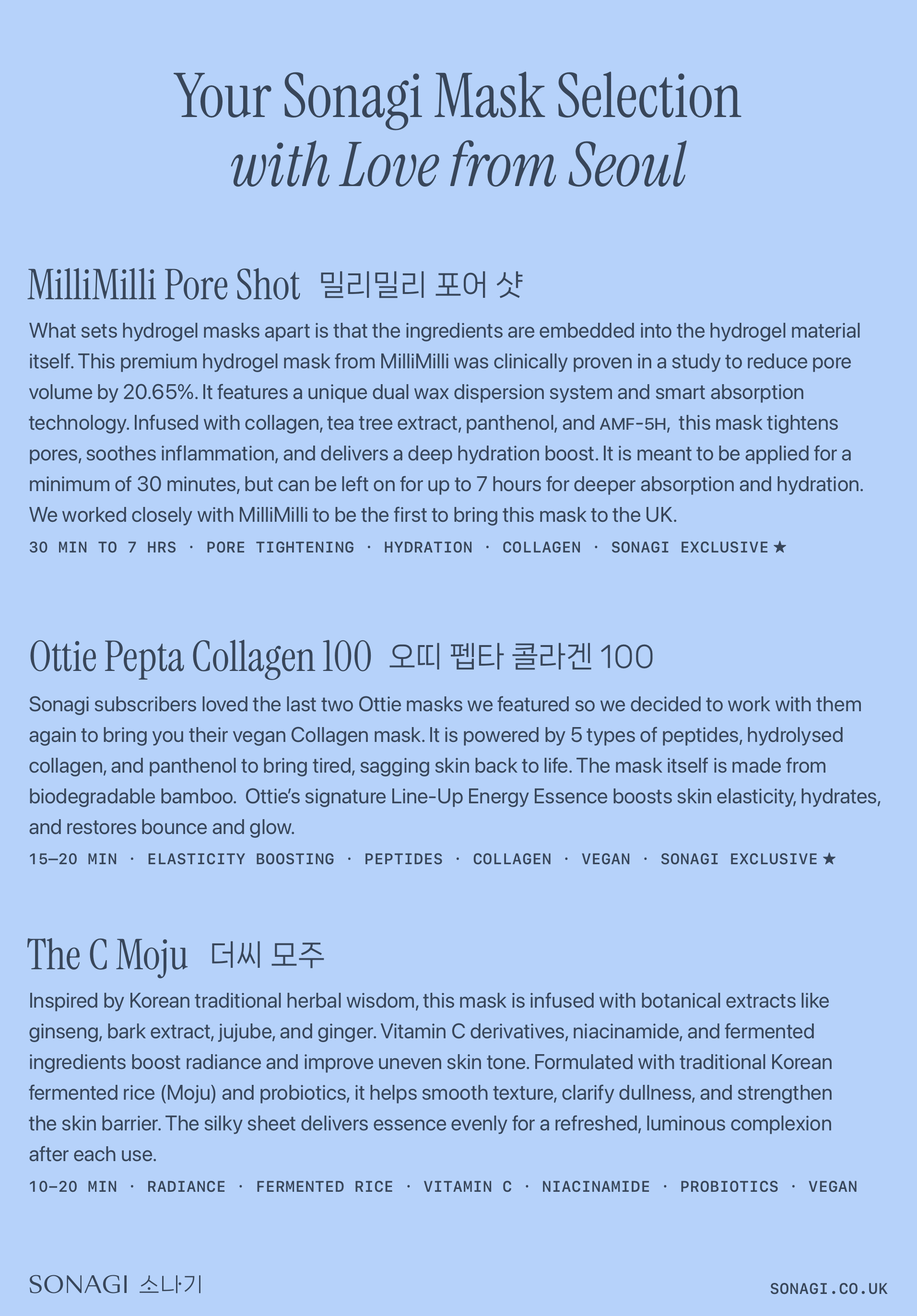 Your Sonagi Mask Selection
with Love from Seoul

MilliMilli Pore Shot 밀리밀리 포어 샷

What sets hydrogel masks apart is that the ingredients are embedded into the hydrogel material itself. This premium hydrogel mask from MilliMilli was clinically proven in a study to reduce pore volume by 20.65%. It features a unique dual wax dispersion system and smart absorption technology. Infused with collagen, tea tree extract, panthenol, and AMF-5H, this mask tightens pores, soothes inflammation, and delivers a deep hydration boost. It is meant to be applied for a minimum of 30 minutes, but can be left on for up to 7 hours for deeper absorption and hydration. We worked closely with MilliMilli to be the first to bring this mask to the UK.

30 MIN TO 7 HRS · PORE TIGHTENING · HYDRATION · COLLAGEN · SONAGI EXCLUSIVE ★

Ottie Pepta Collagen 100 오띠 펩타 콜라겐 100

Sonagi subscribers loved the last two Ottie masks we featured so we decided to work with them again to bring you their vegan Collagen mask. It is powered by 5 types of peptides, hydrolysed collagen, and panthenol to bring tired, sagging skin back to life. The mask itself is made from biodegradable bamboo. Ottie's signature Line-Up Energy Essence boosts skin elasticity, hydrates, and restores bounce and glow.

15–20 MIN · ELASTICITY BOOSTING · PEPTIDES · COLLAGEN · VEGAN · SONAGI EXCLUSIVE ★

The C Moju 더씨 모주

Inspired by Korean traditional herbal wisdom, this mask is infused with botanical extracts like ginseng, bark extract, jujube, and ginger. Vitamin C derivatives, niacinamide, and fermented ingredients boost radiance and improve uneven skin tone. Formulated with traditional Korean fermented rice (Moju) and probiotics, it helps smooth texture, clarify dullness, and strengthen the skin barrier. The silky sheet delivers essence evenly for a refreshed, luminous complexion after each use.

10–20 MIN · RADIANCE · FERMENTED RICE · VITAMIN C · NIACINAMIDE · PROBIOTICS · VEGAN

SONAGI 소나기

SONAGI.CO.UK